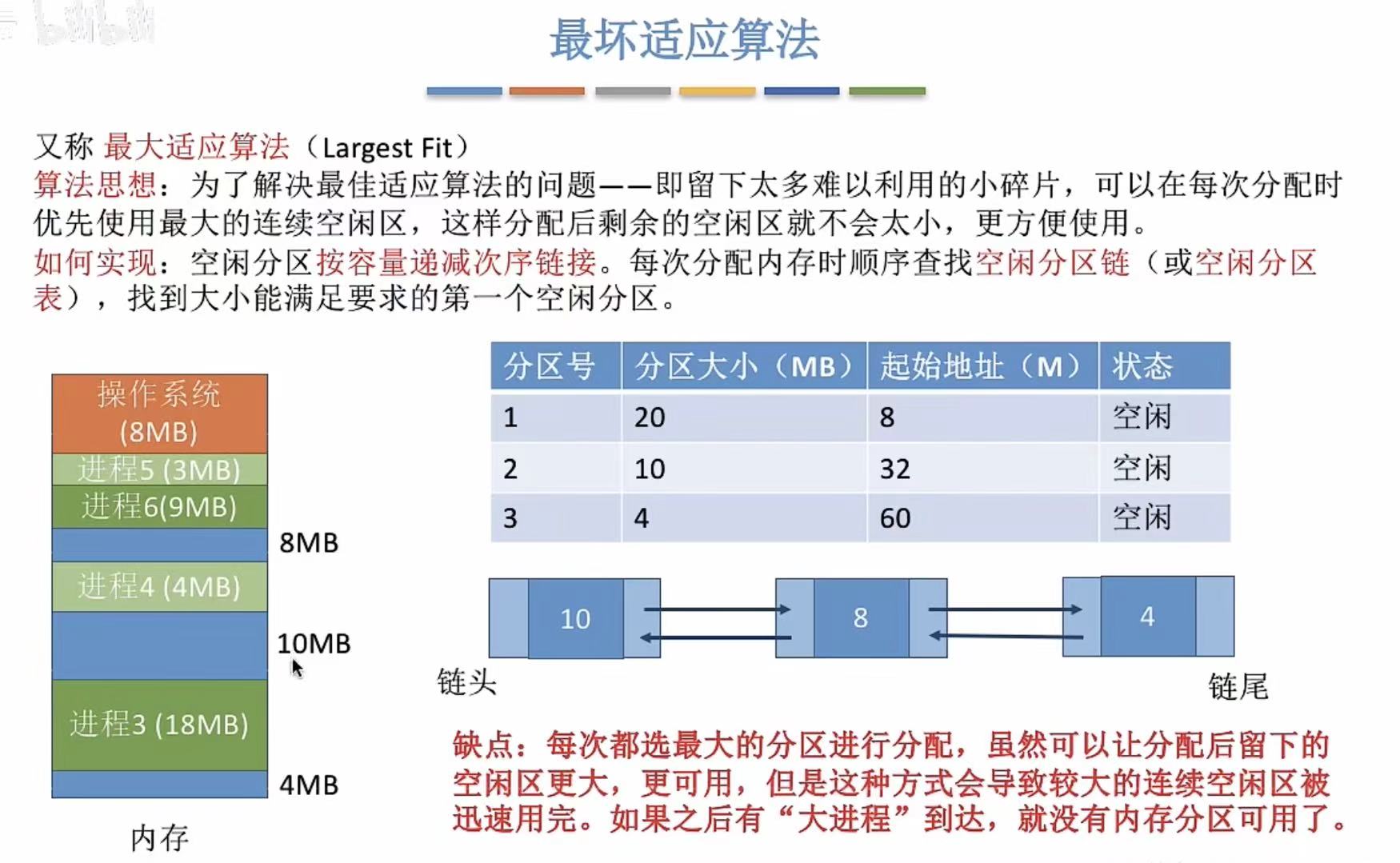 最坏适应算法

又称 最大适应算法（Largest Fit）
算法思想：为了解决最佳适应算法的问题——即留下太多难以利用的小碎片，可以在每次分配时优先使用最大的连续空闲区，这样分配后剩余的空闲区就不会太小，更方便使用。
如何实现：空闲分区按容量递减次序链接。每次分配内存时顺序查找空闲分区链（或空闲分区表），找到大小能满足要求的第一个空闲分区。

操作系统 (8MB)
进程5 (3MB)
进程6(9MB)
8MB
进程4 (4MB)
10MB
进程3 (18MB)
4MB
内存

| 分区号 | 分区大小（MB） | 起始地址（M） | 状态 |
|---|---|---|---|
| 1 | 20 | 8 | 空闲 |
| 2 | 10 | 32 | 空闲 |
| 3 | 4 | 60 | 空闲 |

10
8
4
链头
链尾

缺点：每次都选最大的分区进行分配，虽然可以让分配后留下的空闲区更大，更可用，但是这种方式会导致较大的连续空闲区被迅速用完。如果之后有“大进程”到达，就没有内存分区可用了。